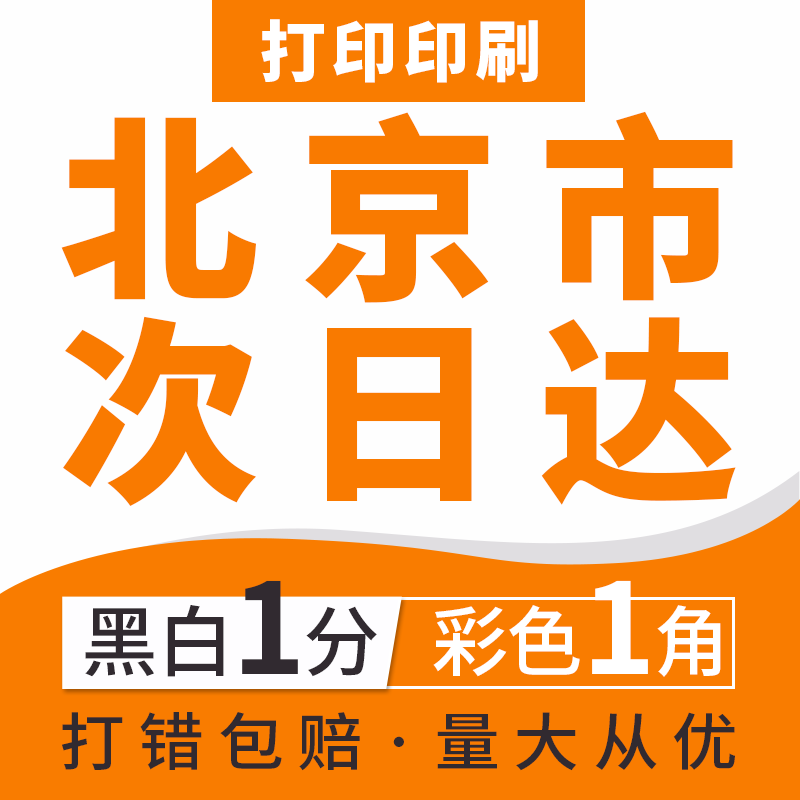 打印印刷

北京市
次日达

黑白1分 彩色1角

打错包赔·量大从优